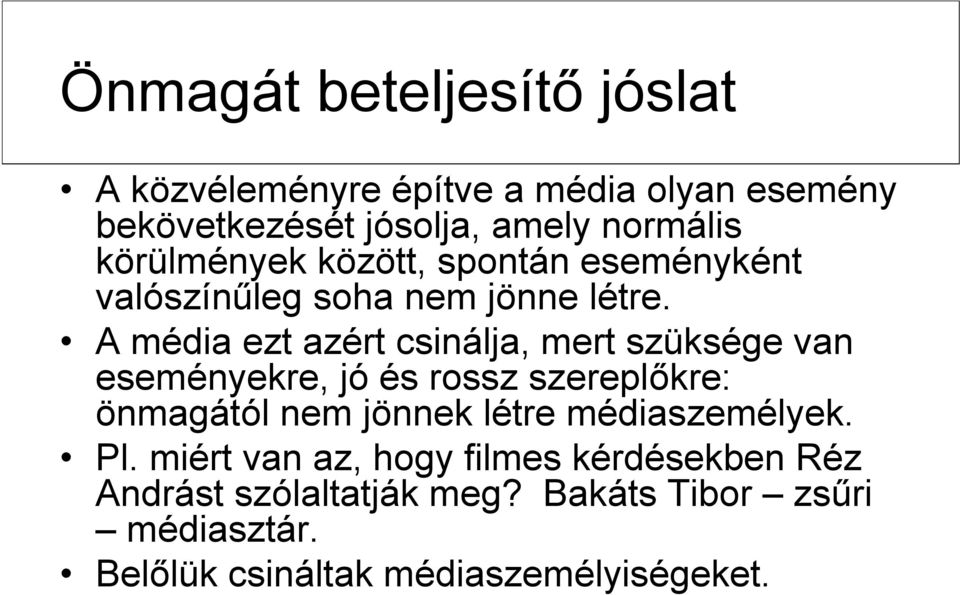 Önmagát beteljesítő jóslat

• A közvéleményre építve a média olyan esemény bekövetkezését jósolja, amely normális körülmények között, spontán eseményként valószínűleg soha nem jönne létre.
• A média ezt azért csinálja, mert szüksége van eseményekre, jó és rossz szereplőkre: önmagától nem jönnek létre médiaszemélyek.
• Pl. miért van az, hogy filmes kérdésekben Réz Andrást szólaltatják meg? Bakáts Tibor – zsűri – médiasztár.
• Belőlük csináltak médiaszemélyiségeket.